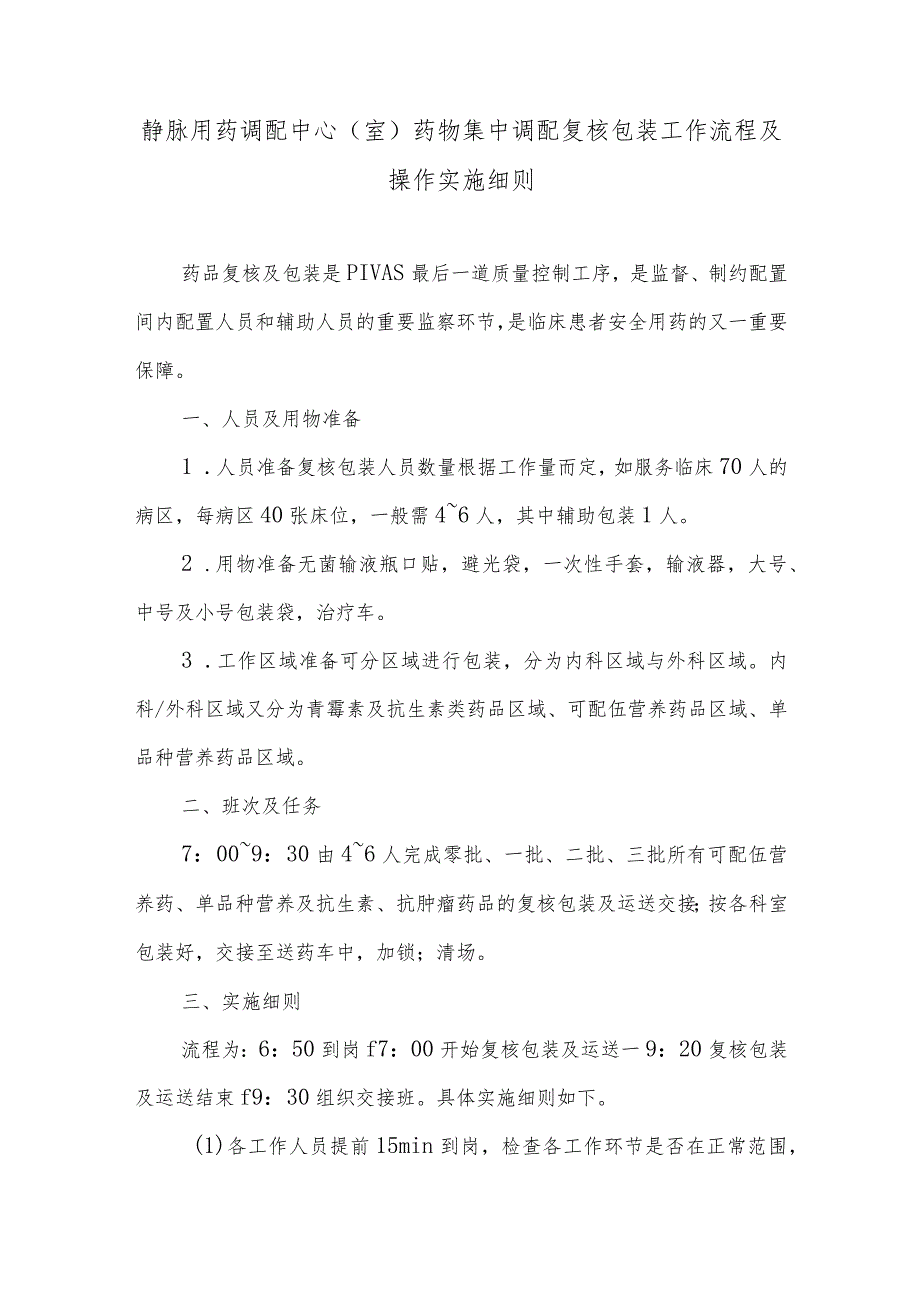 静脉用药调配中心（室）药物集中调配复核包装工作流程及操作实施细则

药品复核及包装是PIVAS最后一道质量控制工序，是监督、制约配置间内配置人员和辅助人员的重要监察环节,是临床患者安全用药的又一重要保障。

一、人员及用物准备

1．人员准备复核包装人员数量根据工作量而定,如服务临床70人的病区，每病区40张床位，一般需4~6人，其中辅助包装1人。

2．用物准备无菌输液瓶口贴，避光袋，一次性手套，输液器，大号、中号及小号包装袋，治疗车。

3．工作区域准备可分区域进行包装，分为内科区域与外科区域。内科/外科区域又分为青霉素及抗生素类药品区域、可配伍营养药品区域、单品种营养药品区域。

二、班次及任务

7：00~9：30由4~6人完成零批、一批、二批、三批所有可配伍营养药、单品种营养及抗生素、抗肿瘤药品的复核包装及运送交接;按各科室包装好，交接至送药车中，加锁；清场。

三、实施细则

流程为：6：50到岗f7：00开始复核包装及运送一9：20复核包装及运送结束f9：30组织交接班。具体实施细则如下。

(1)各工作人员提前15min到岗，检查各工作环节是否在正常范围，